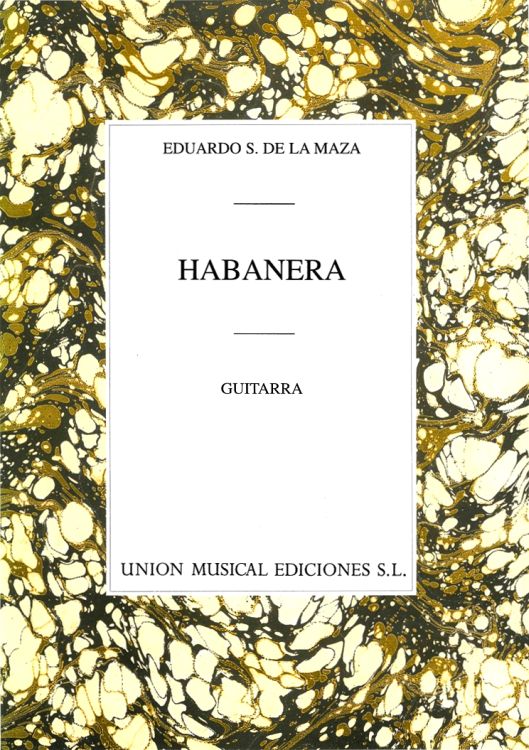 EDUARDO S. DE LA MAZA

HABANERA

GUITARRA

UNION MUSICAL EDICIONES S.L.